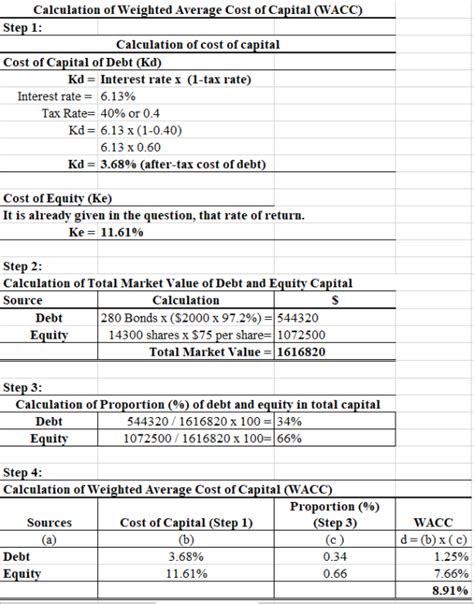 Calculation of Weighted Average Cost of Capital (WACC)

Step 1:

Calculation of cost of capital

Cost of Capital of Debt (Kd)

Kd = Interest rate x (1-tax rate)
Interest rate = 6.13%
Tax Rate= 40% or 0.4
Kd = 6.13 x (1-0.40)
6.13 x 0.60
Kd = 3.68% (after-tax cost of debt)

Cost of Equity (Ke)
It is already given in the question, that rate of return.
Ke = 11.61%

Step 2:
Calculation of Total Market Value of Debt and Equity Capital

| Source | Calculation | $ |
|---|---|---|
| Debt | 280 Bonds x ($2000 x 97.2%) = | 544320 |
| Equity | 14300 shares x $75 per share= | 1072500 |
| | Total Market Value = | 1616820 |

Step 3:
Calculation of Proportion (%) of debt and equity in total capital

| Debt | 544320 / 1616820 x 100 = | 34% |
|---|---|---|
| Equity | 1072500 / 1616820 x 100= | 66% |

Step 4:
Calculation of Weighted Average Cost of Capital (WACC)

| Sources | Cost of Capital (Step 1) | Proportion (%) (Step 3) | WACC |
|---|---|---|---|
| (a) | (b) | (c) | d = (b) x (c) |
| Debt | 3.68% | 0.34 | 1.25% |
| Equity | 11.61% | 0.66 | 7.66% |
| | | | 8.91% |